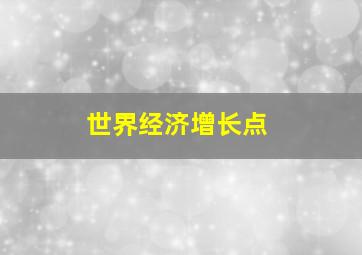 世界经济增长点